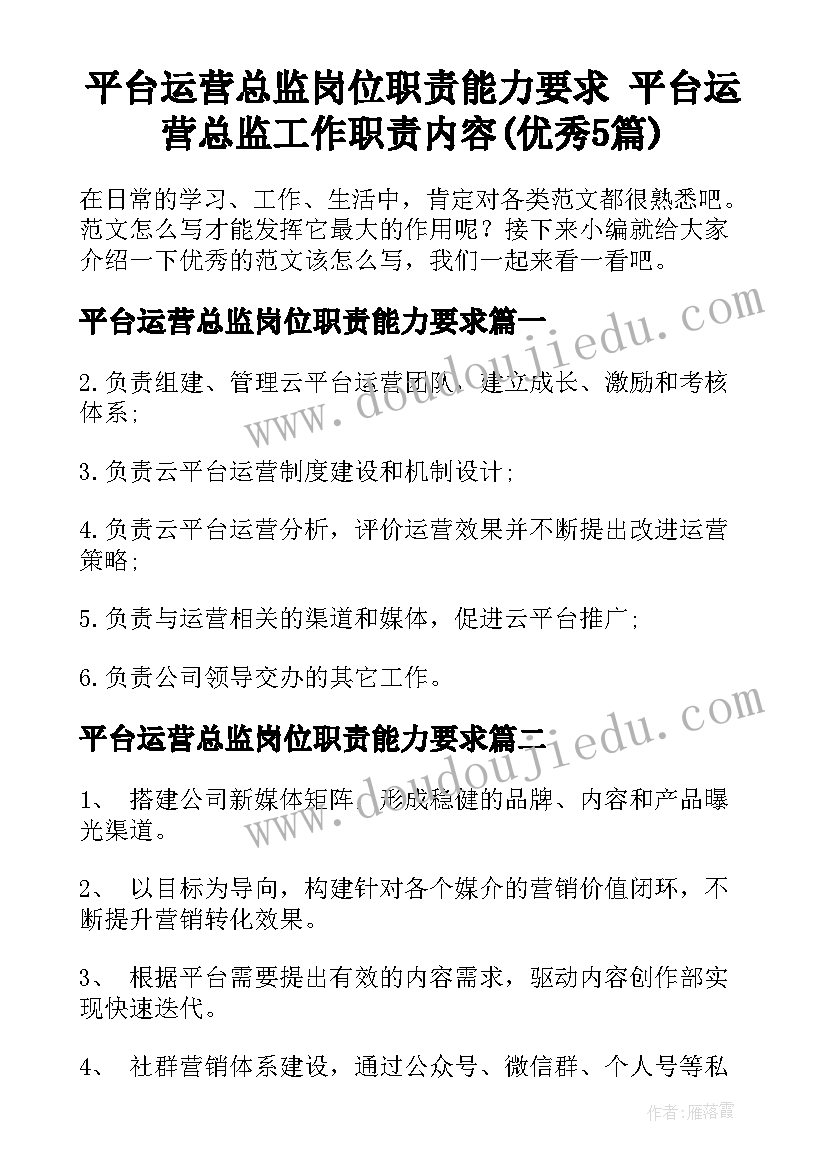 平台运营总监岗位职责能力要求 平台运营总监工作职责内容(优秀5篇)

在日常的学习、工作、生活中，肯定对各类范文都很熟悉吧。范文怎么写才能发挥它最大的作用呢？接下来小编就给大家介绍一下优秀的范文该怎么写，我们一起来看一看吧。

平台运营总监岗位职责能力要求篇一

www.doudoujiedu.com

2.负责组建、管理云平台运营团队，建立成长、激励和考核体系；

3.负责云平台运营制度建设和机制设计；

4.负责云平台运营分析，评价运营效果并不断提出改进运营策略；

5.负责与运营相关的渠道和媒体，促进云平台推广；

6.负责公司领导交办的其它工作。

平台运营总监岗位职责能力要求篇二

www.doudoujiedu.com

1、 搭建公司新媒体矩阵，形成稳健的品牌、内容和产品曝光渠道。

2、 以目标为导向，构建针对各个媒介的营销价值闭环，不断提升营销转化效果。

3、 根据平台需要提出有效的内容需求，驱动内容创作部实现快速迭代。

4、 社群营销体系建设，通过公众号、微信群、个人号等私

作者：雁落霞